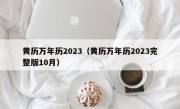 黄历万年历2023（黄历万年历2023完整版10月）